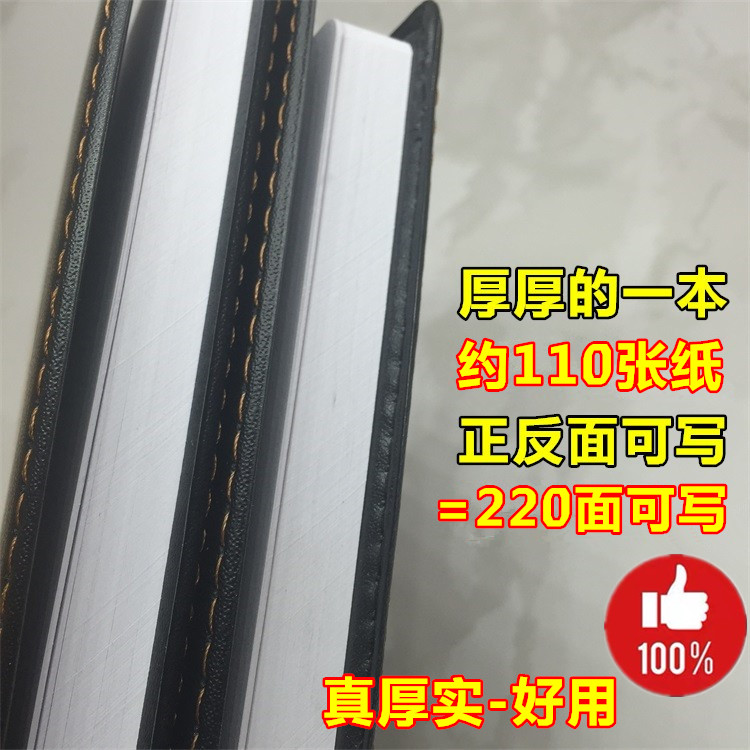 厚厚的一本

约110张纸

正反面可写

=220面可写

100%

真厚实-好用